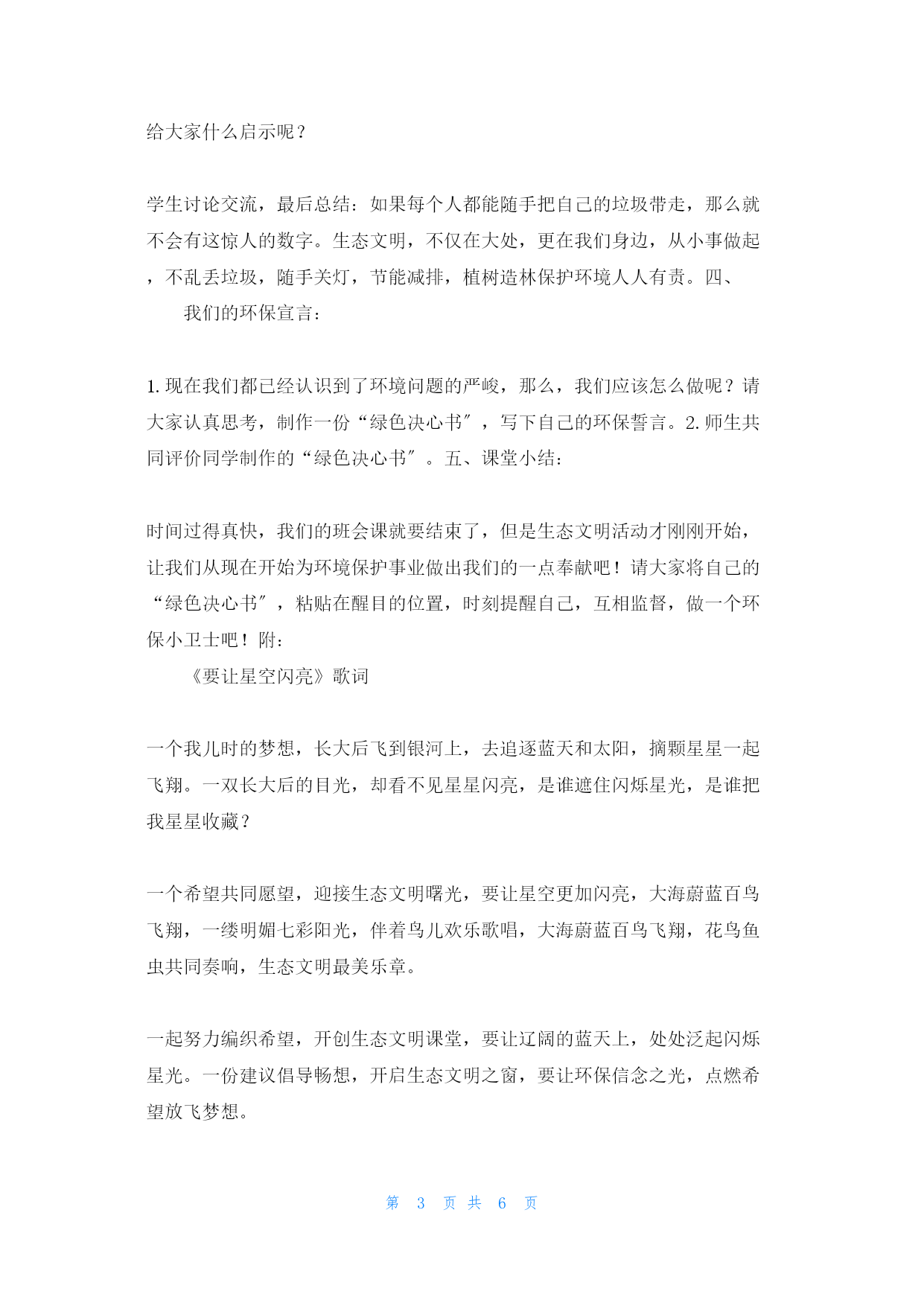 给大家什么启示呢？

学生讨论交流，最后总结：如果每个人都能随手把自己的垃圾带走，那么就不会有这惊人的数字。生态文明，不仅在大处，更在我们身边，从小事做起，不乱丢垃圾，随手关灯，节能减排，植树造林保护环境人人有责。四、

我们的环保宣言：

1. 现在我们都已经认识到了环境问题的严峻，那么，我们应该怎么做呢？请大家认真思考，制作一份“绿色决心书″，写下自己的环保誓言。2. 师生共同评价同学制作的“绿色决心书″。五、课堂小结：

时间过得真快，我们的班会课就要结束了，但是生态文明活动才刚刚开始，让我们从现在开始为环境保护事业做出我们的一点奉献吧！请大家将自己的“绿色决心书″，粘贴在醒目的位置，时刻提醒自己，互相监督，做一个环保小卫士吧！附：

《要让星空闪亮》歌词

一个我儿时的梦想，长大后飞到银河上，去追逐蓝天和太阳，摘颗星星一起飞翔。一双长大后的目光，却看不见星星闪亮，是谁遮住闪烁星光，是谁把我星星收藏？

一个希望共同愿望，迎接生态文明曙光，要让星空更加闪亮，大海蔚蓝百鸟飞翔，一缕明媚七彩阳光，伴着鸟儿欢乐歌唱，大海蔚蓝百鸟飞翔，花鸟鱼虫共同奏响，生态文明最美乐章。

一起努力编织希望，开创生态文明课堂，要让辽阔的蓝天上，处处泛起闪烁星光。一份建议倡导畅想，开启生态文明之窗，要让环保信念之光，点燃希望放飞梦想。

第 3 页 共 6 页